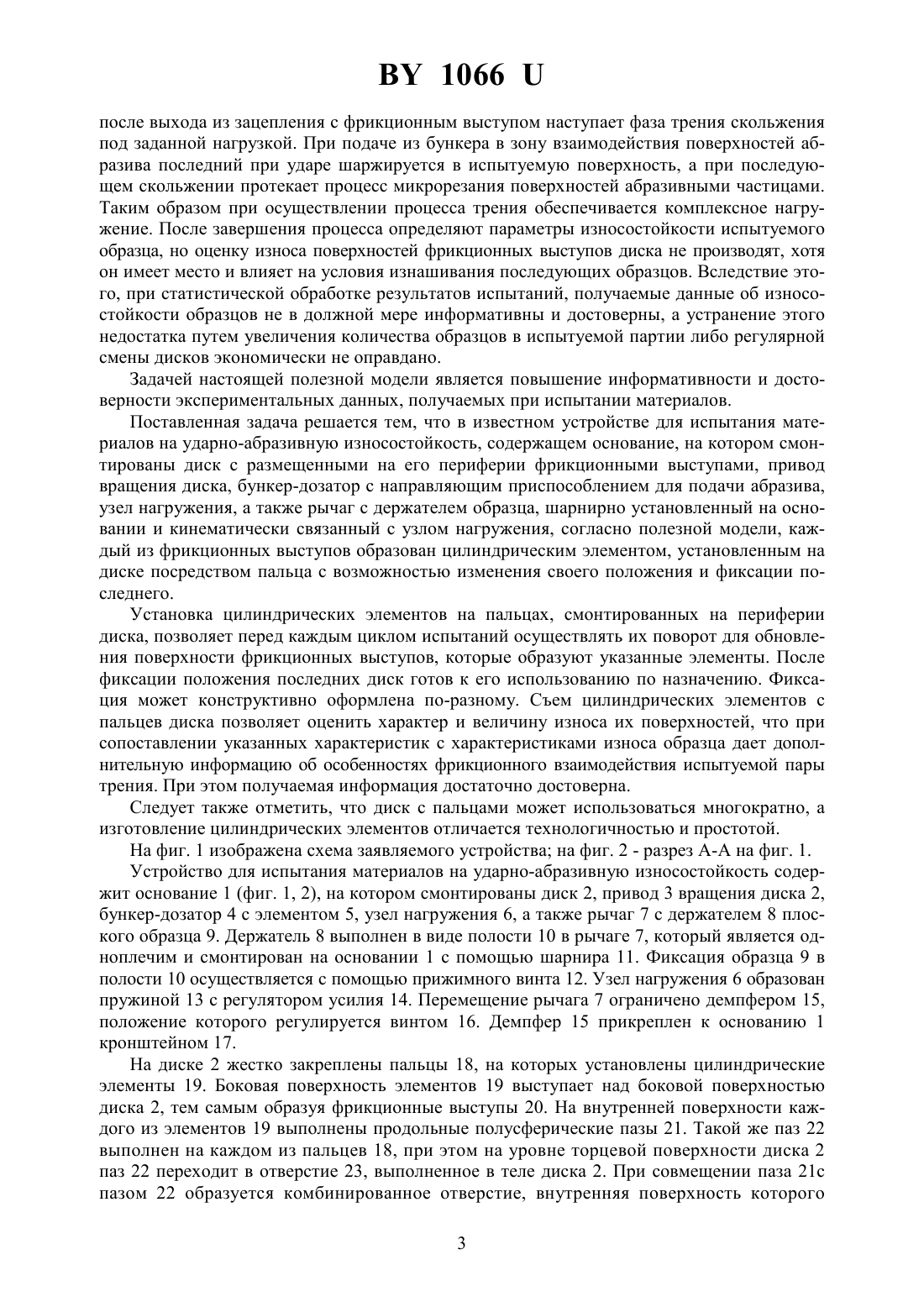 BY 1066 U

после выхода из зацепления с фрикционным выступом наступает фаза трения скольжения под заданной нагрузкой. При подаче из бункера в зону взаимодействия поверхностей абразива последний при ударе шаржируется в испытуемую поверхность, а при последующем скольжении протекает процесс микрорезания поверхностей абразивными частицами. Таким образом при осуществлении процесса трения обеспечивается комплексное нагружение. После завершения процесса определяют параметры износостойкости испытуемого образца, но оценку износа поверхностей фрикционных выступов диска не производят, хотя он имеет место и влияет на условия изнашивания последующих образцов. Вследствие этого, при статистической обработке результатов испытаний, получаемые данные об износостойкости образцов не в должной мере информативны и достоверны, а устранение этого недостатка путем увеличения количества образцов в испытуемой партии либо регулярной смены дисков экономически не оправдано.

Задачей настоящей полезной модели является повышение информативности и достоверности экспериментальных данных, получаемых при испытании материалов.

Поставленная задача решается тем, что в известном устройстве для испытания материалов на ударно-абразивную износостойкость, содержащем основание, на котором смонтированы диск с размещенными на его периферии фрикционными выступами, привод вращения диска, бункер-дозатор с направляющим приспособлением для подачи абразива, узел нагружения, а также рычаг с держателем образца, шарнирно установленный на основании и кинематически связанный с узлом нагружения, согласно полезной модели, каждый из фрикционных выступов образован цилиндрическим элементом, установленным на диске посредством пальца с возможностью изменения своего положения и фиксации последнего.

Установка цилиндрических элементов на пальцах, смонтированных на периферии диска, позволяет перед каждым циклом испытаний осуществлять их поворот для обновления поверхности фрикционных выступов, которые образуют указанные элементы. После фиксации положения последних диск готов к его использованию по назначению. Фиксация может конструктивно оформлена по-разному. Съем цилиндрических элементов с пальцев диска позволяет оценить характер и величину износа их поверхностей, что при сопоставлении указанных характеристик с характеристиками износа образца дает дополнительную информацию об особенностях фрикционного взаимодействия испытуемой пары трения. При этом получаемая информация достаточно достоверна.

Следует также отметить, что диск с пальцами может использоваться многократно, а изготовление цилиндрических элементов отличается технологичностью и простотой.

На фиг. 1 изображена схема заявляемого устройства; на фиг. 2 - разрез А-А на фиг. 1.

Устройство для испытания материалов на ударно-абразивную износостойкость содержит основание 1 (фиг. 1, 2), на котором смонтированы диск 2, привод 3 вращения диска 2, бункер-дозатор 4 с элементом 5, узел нагружения 6, а также рычаг 7 с держателем 8 плоского образца 9. Держатель 8 выполнен в виде полости 10 в рычаге 7, который является одноплечим и смонтирован на основании 1 с помощью шарнира 11. Фиксация образца 9 в полости 10 осуществляется с помощью прижимного винта 12. Узел нагружения 6 образован пружиной 13 с регулятором усилия 14. Перемещение рычага 7 ограничено демпфером 15, положение которого регулируется винтом 16. Демпфер 15 прикреплен к основанию 1 кронштейном 17.

На диске 2 жестко закреплены пальцы 18, на которых установлены цилиндрические элементы 19. Боковая поверхность элементов 19 выступает над боковой поверхностью диска 2, тем самым образуя фрикционные выступы 20. На внутренней поверхности каждого из элементов 19 выполнены продольные полусферические пазы 21. Такой же паз 22 выполнен на каждом из пальцев 18, при этом на уровне торцевой поверхности диска 2 паз 22 переходит в отверстие 23, выполненное в теле диска 2. При совмещении паза 21с пазом 22 образуется комбинированное отверстие, внутренняя поверхность которого

3